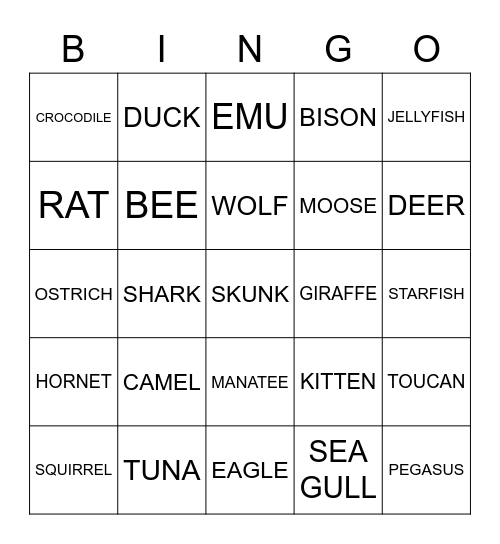 | B | I | N | G | O |
|---|---|---|---|---|
| CROCODILE | DUCK | EMU | BISON | JELLYFISH |
| RAT | BEE | WOLF | MOOSE | DEER |
| OSTRICH | SHARK | SKUNK | GIRAFFE | STARFISH |
| HORNET | CAMEL | MANATEE | KITTEN | TOUCAN |
| SQUIRREL | TUNA | EAGLE | SEA GULL | PEGASUS |